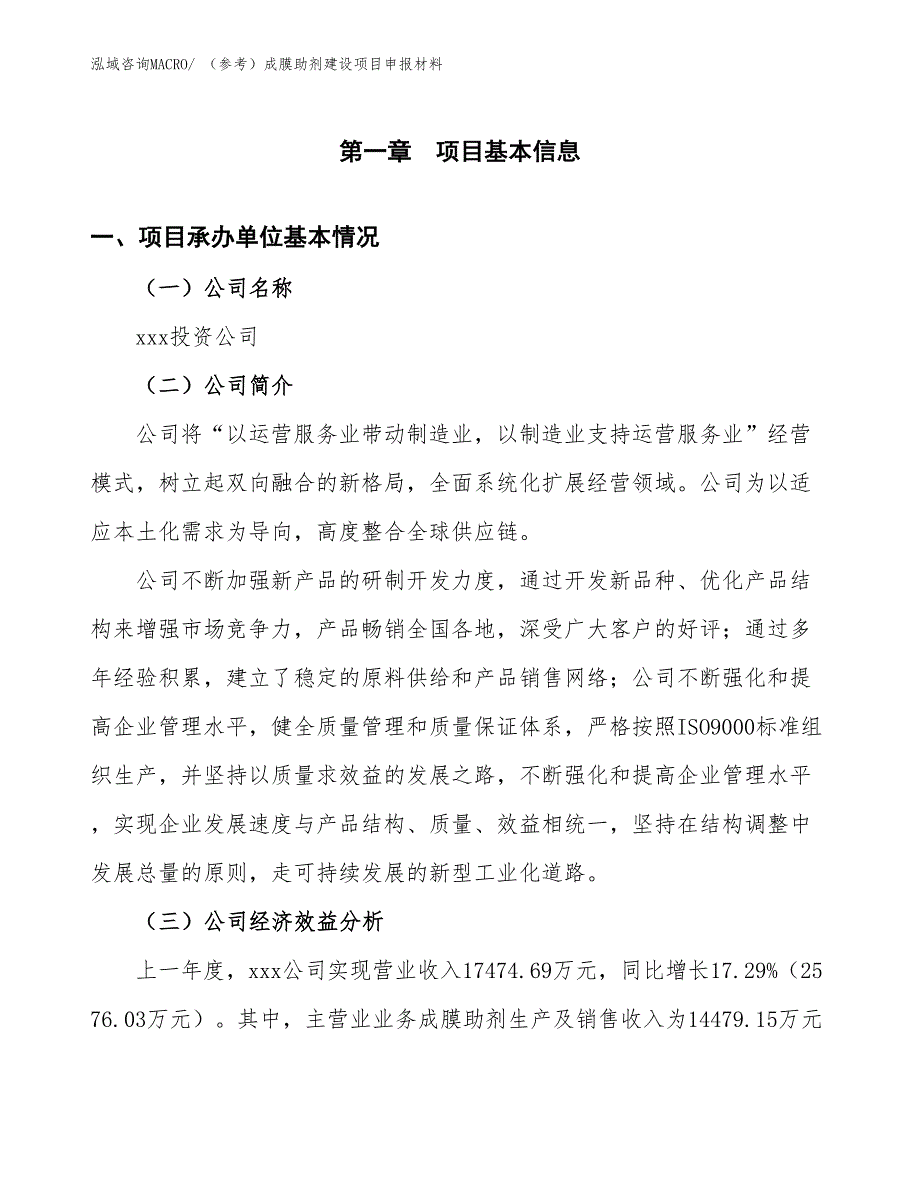 泓域咨询MACRO/ （参考）成膜助剂建设项目申报材料

第一章　项目基本信息

一、项目承办单位基本情况

（一）公司名称

xxx投资公司

（二）公司简介

公司将“以运营服务业带动制造业，以制造业支持运营服务业”经营模式，树立起双向融合的新格局，全面系统化扩展经营领域。公司为以适应本土化需求为导向，高度整合全球供应链。

公司不断加强新产品的研制开发力度，通过开发新品种、优化产品结构来增强市场竞争力，产品畅销全国各地，深受广大客户的好评；通过多年经验积累，建立了稳定的原料供给和产品销售网络；公司不断强化和提高企业管理水平，健全质量管理和质量保证体系，严格按照ISO9000标准组织生产，并坚持以质量求效益的发展之路，不断强化和提高企业管理水平，实现企业发展速度与产品结构、质量、效益相统一，坚持在结构调整中发展总量的原则，走可持续发展的新型工业化道路。

（三）公司经济效益分析

上一年度，xxx公司实现营业收入17474.69万元，同比增长17.29%（2576.03万元）。其中，主营业业务成膜助剂生产及销售收入为14479.15万元